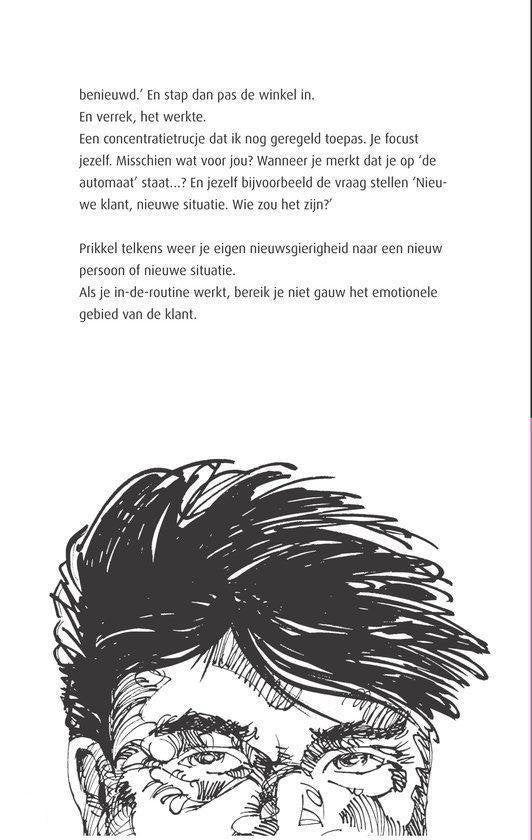 benieuwd.' En stap dan pas de winkel in.
En verrek, het werkte.
Een concentratietrucje dat ik nog geregeld toepas. Je focust jezelf. Misschien wat voor jou? Wanneer je merkt dat je op 'de automaat' staat...? En jezelf bijvoorbeeld de vraag stellen 'Nieuwe klant, nieuwe situatie. Wie zou het zijn?'

Prikkel telkens weer je eigen nieuwsgierigheid naar een nieuw persoon of nieuwe situatie.
Als je in-de-routine werkt, bereik je niet gauw het emotionele gebied van de klant.